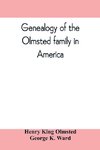 Genealogy of the Olmsted family in America

Henry King Olmsted
George K. Ward